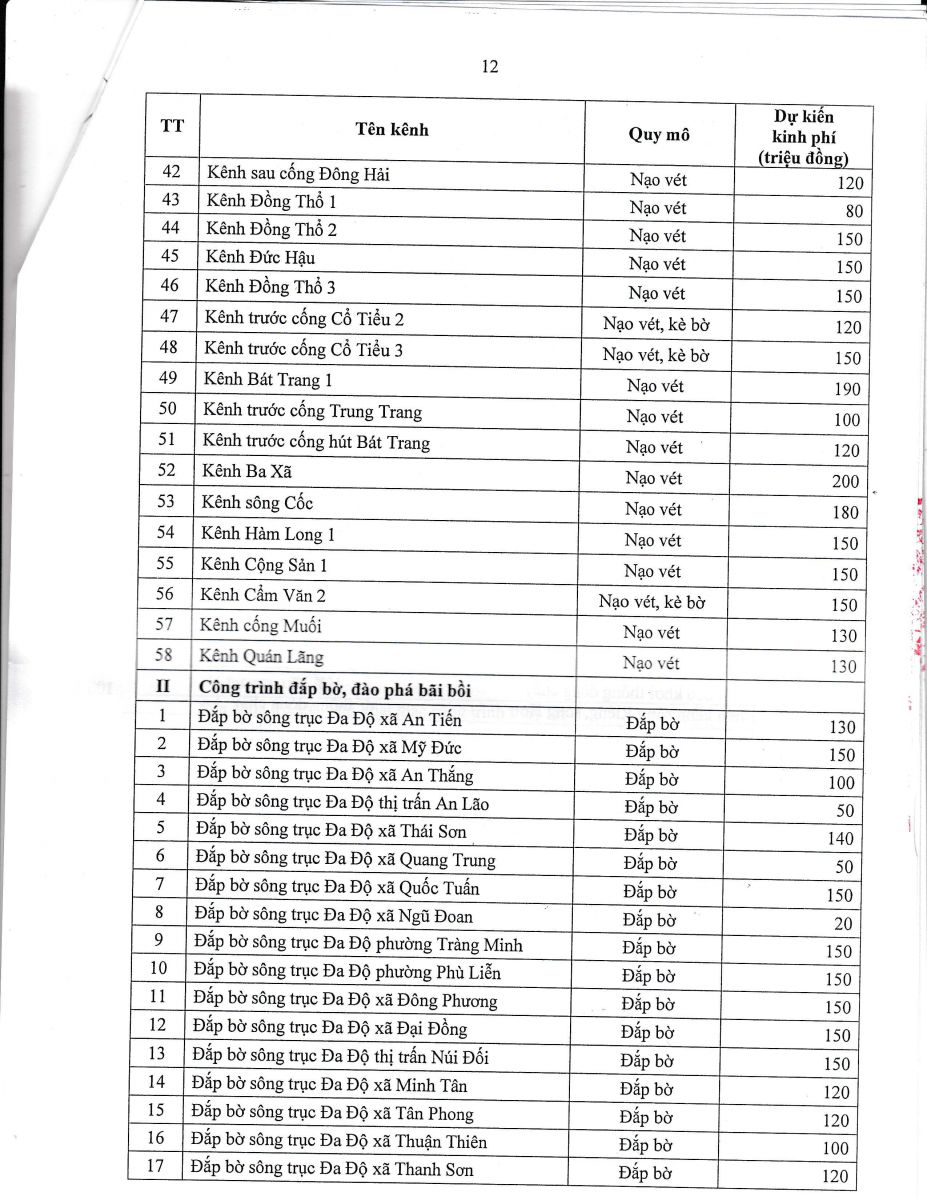 12

| TT | Tên kênh | Quy mô | Dự kiến kinh phí (triệu đồng) |
|---|---|---|---|
| 42 | Kênh sau cống Đông Hải | Nạo vét | 120 |
| 43 | Kênh Đồng Thổ 1 | Nạo vét | 80 |
| 44 | Kênh Đồng Thổ 2 | Nạo vét | 150 |
| 45 | Kênh Đức Hậu | Nạo vét | 150 |
| 46 | Kênh Đồng Thổ 3 | Nạo vét | 150 |
| 47 | Kênh trước cống Cổ Tiểu 2 | Nạo vét, kè bờ | 120 |
| 48 | Kênh trước cống Cổ Tiểu 3 | Nạo vét, kè bờ | 150 |
| 49 | Kênh Bát Trang 1 | Nạo vét | 190 |
| 50 | Kênh trước cống Trung Trang | Nạo vét | 100 |
| 51 | Kênh trước cống hút Bát Trang | Nạo vét | 120 |
| 52 | Kênh Ba Xã | Nạo vét | 200 |
| 53 | Kênh sông Cốc | Nạo vét | 180 |
| 54 | Kênh Hàm Long 1 | Nạo vét | 150 |
| 55 | Kênh Cộng Sản 1 | Nạo vét | 150 |
| 56 | Kênh Cẩm Văn 2 | Nạo vét, kè bờ | 150 |
| 57 | Kênh cống Muối | Nạo vét | 130 |
| 58 | Kênh Quán Lãng | Nạo vét | 130 |
| II | Công trình đắp bờ, đào phá bãi bồi | | |
| 1 | Đắp bờ sông trục Đa Độ xã An Tiến | Đắp bờ | 130 |
| 2 | Đắp bờ sông trục Đa Độ xã Mỹ Đức | Đắp bờ | 150 |
| 3 | Đắp bờ sông trục Đa Độ xã An Thắng | Đắp bờ | 100 |
| 4 | Đắp bờ sông trục Đa Độ thị trấn An Lão | Đắp bờ | 50 |
| 5 | Đắp bờ sông trục Đa Độ xã Thái Sơn | Đắp bờ | 140 |
| 6 | Đắp bờ sông trục Đa Độ xã Quang Trung | Đắp bờ | 50 |
| 7 | Đắp bờ sông trục Đa Độ xã Quốc Tuấn | Đắp bờ | 150 |
| 8 | Đắp bờ sông trục Đa Độ xã Ngũ Đoan | Đắp bờ | 20 |
| 9 | Đắp bờ sông trục Đa Độ phường Tràng Minh | Đắp bờ | 150 |
| 10 | Đắp bờ sông trục Đa Độ phường Phù Liễn | Đắp bờ | 150 |
| 11 | Đắp bờ sông trục Đa Độ xã Đông Phương | Đắp bờ | 150 |
| 12 | Đắp bờ sông trục Đa Độ xã Đại Đồng | Đắp bờ | 150 |
| 13 | Đắp bờ sông trục Đa Độ thị trấn Núi Đối | Đắp bờ | 150 |
| 14 | Đắp bờ sông trục Đa Độ xã Minh Tân | Đắp bờ | 120 |
| 15 | Đắp bờ sông trục Đa Độ xã Tân Phong | Đắp bờ | 120 |
| 16 | Đắp bờ sông trục Đa Độ xã Thuận Thiên | Đắp bờ | 100 |
| 17 | Đắp bờ sông trục Đa Độ xã Thanh Sơn | Đắp bờ | 120 |